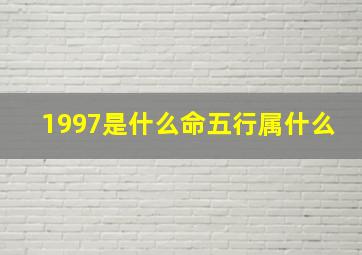 1997是什么命五行属什么